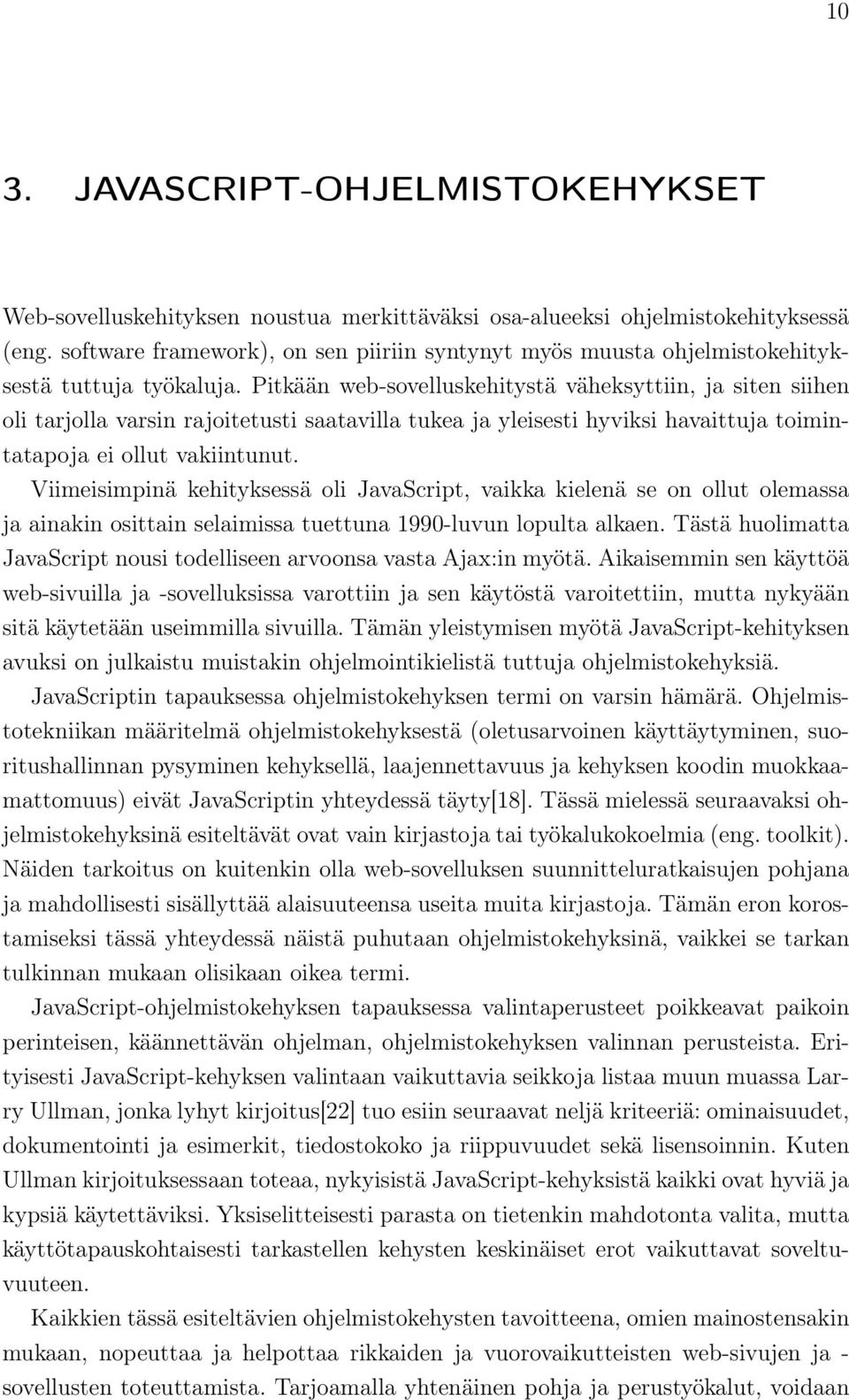 10

3. JAVASCRIPT-OHJELMISTOKEHYKSET

Web-sovelluskehityksen noustua merkittäväksi osa-alueeksi ohjelmistokehityksessä (eng. software framework), on sen piiriin syntynyt myös muusta ohjelmistokehityksestä tuttuja työkaluja. Pitkään web-sovelluskehitystä väheksyttiin, ja siten siihen oli tarjolla varsin rajoitetusti saatavilla tukea ja yleisesti hyviksi havaittuja toimintatapoja ei ollut vakiintunut.

Viimeisimpinä kehityksessä oli JavaScript, vaikka kielenä se on ollut olemassa ja ainakin osittain selaimissa tuettuna 1990-luvun lopulta alkaen. Tästä huolimatta JavaScript nousi todelliseen arvoonsa vasta Ajax:in myötä. Aikaisemmin sen käyttöä web-sivuilla ja -sovelluksissa varottiin ja sen käytöstä varoitettiin, mutta nykyään sitä käytetään useimmilla sivuilla. Tämän yleistymisen myötä JavaScript-kehityksen avuksi on julkaistu muistakin ohjelmointikielistä tuttuja ohjelmistokehyksiä.

JavaScriptin tapauksessa ohjelmistokehyksen termi on varsin hämärä. Ohjelmistotekniikan määritelmä ohjelmistokehyksestä (oletusarvoinen käyttäytyminen, suoritushallinnan pysyminen kehyksellä, laajennettavuus ja kehyksen koodin muokkaamattomuus) eivät JavaScriptin yhteydessä täyty[18]. Tässä mielessä seuraavaksi ohjelmistokehyksinä esiteltävät ovat vain kirjastoja tai työkalukokoelmia (eng. toolkit). Näiden tarkoitus on kuitenkin olla web-sovelluksen suunnitteluratkaisujen pohjana ja mahdollisesti sisällyttää alaisuuteensa useita muita kirjastoja. Tämän eron korostamiseksi tässä yhteydessä näistä puhutaan ohjelmistokehyksinä, vaikkei se tarkan tulkinnan mukaan olisikaan oikea termi.

JavaScript-ohjelmistokehyksen tapauksessa valintaperusteet poikkeavat paikoin perinteisen, käännettävän ohjelman, ohjelmistokehyksen valinnan perusteista. Erityisesti JavaScript-kehyksen valintaan vaikuttavia seikkoja listaa muun muassa Larry Ullman, jonka lyhyt kirjoitus[22] tuo esiin seuraavat neljä kriteeriä: ominaisuudet, dokumentointi ja esimerkit, tiedostokoko ja riippuvuudet sekä lisensoinnin. Kuten Ullman kirjoituksessaan toteaa, nykyisistä JavaScript-kehyksistä kaikki ovat hyviä ja kypsiä käytettäviksi. Yksiselitteisesti parasta on tietenkin mahdotonta valita, mutta käyttötapauskohtaisesti tarkastellen kehysten keskinäiset erot vaikuttavat soveltuvuuteen.

Kaikkien tässä esiteltävien ohjelmistokehysten tavoitteena, omien mainostensakin mukaan, nopeuttaa ja helpottaa rikkaiden ja vuorovaikutteisten web-sivujen ja -sovellusten toteuttamista. Tarjoamalla yhtenäinen pohja ja perustyökalut, voidaan